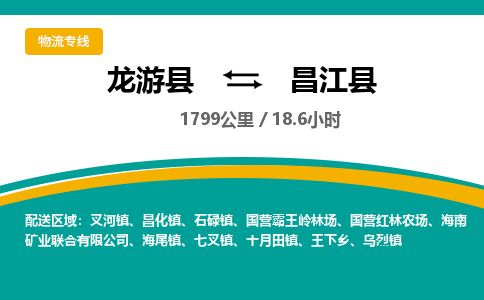 物流专线

龙游县 ⇆ 昌江县

1799公里 / 18.6小时

配送区域：叉河镇、昌化镇、石碌镇、国营霸王岭林场、国营红林农场、海南矿业联合有限公司、海尾镇、七叉镇、十月田镇、王下乡、乌烈镇